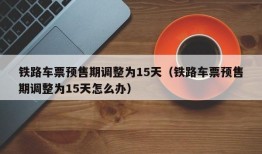 铁路车票预售期调整为15天（铁路车票预售期调整为15天怎么办）